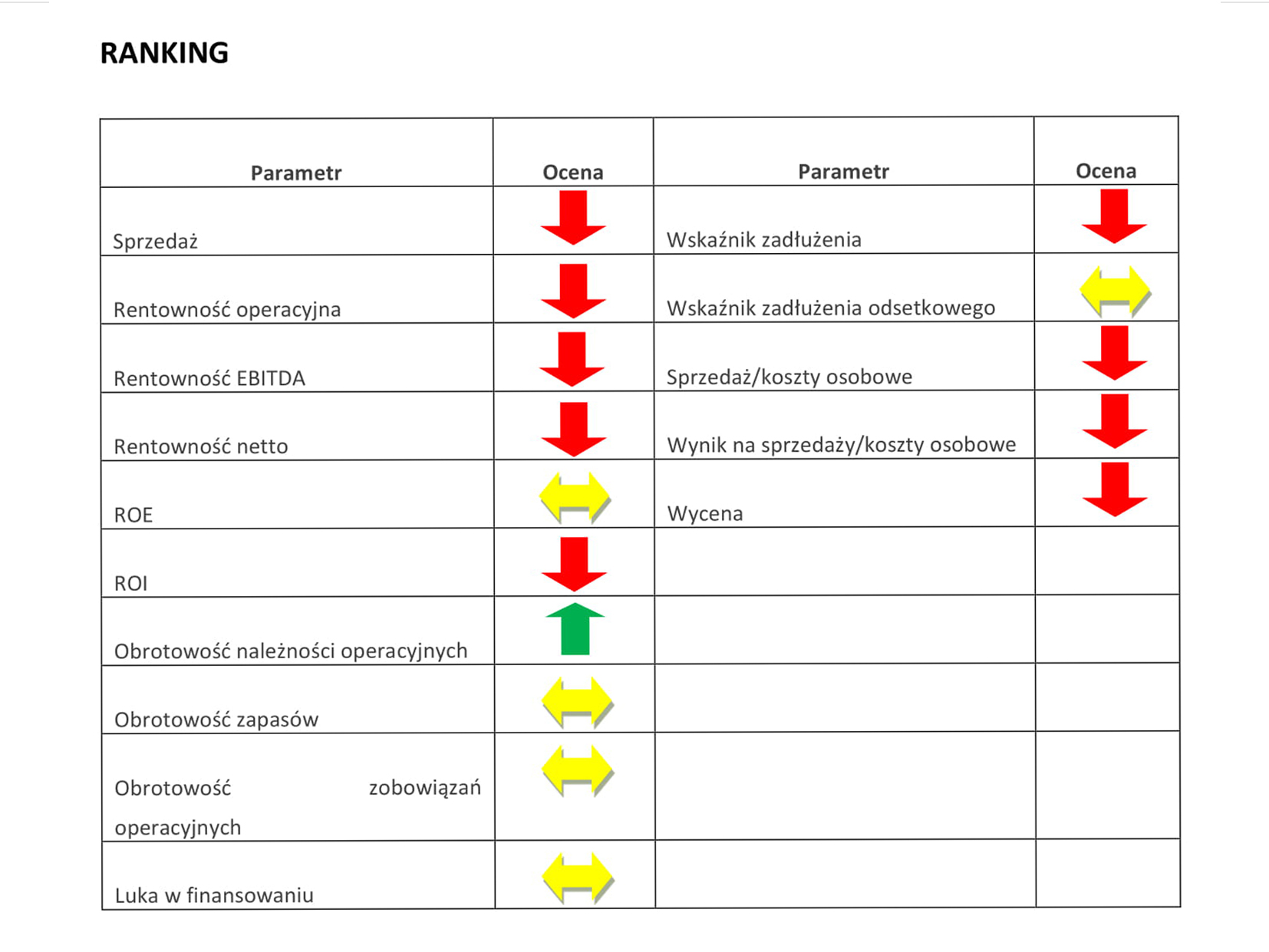 RANKING

| Parametr | Ocena | Parametr | Ocena |
|---|---|---|---|
| Sprzedaż | | Wskaźnik zadłużenia | |
| Rentowność operacyjna | | Wskaźnik zadłużenia odsetkowego | |
| Rentowność EBITDA | | Sprzedaż/koszty osobowe | |
| Rentowność netto | | Wynik na sprzedaży/koszty osobowe | |
| ROE | | Wycena | |
| ROI | | | |
| Obrotowość należności operacyjnych | | | |
| Obrotowość zapasów | | | |
| Obrotowość zobowiązań operacyjnych | | | |
| Luka w finansowaniu | | | |